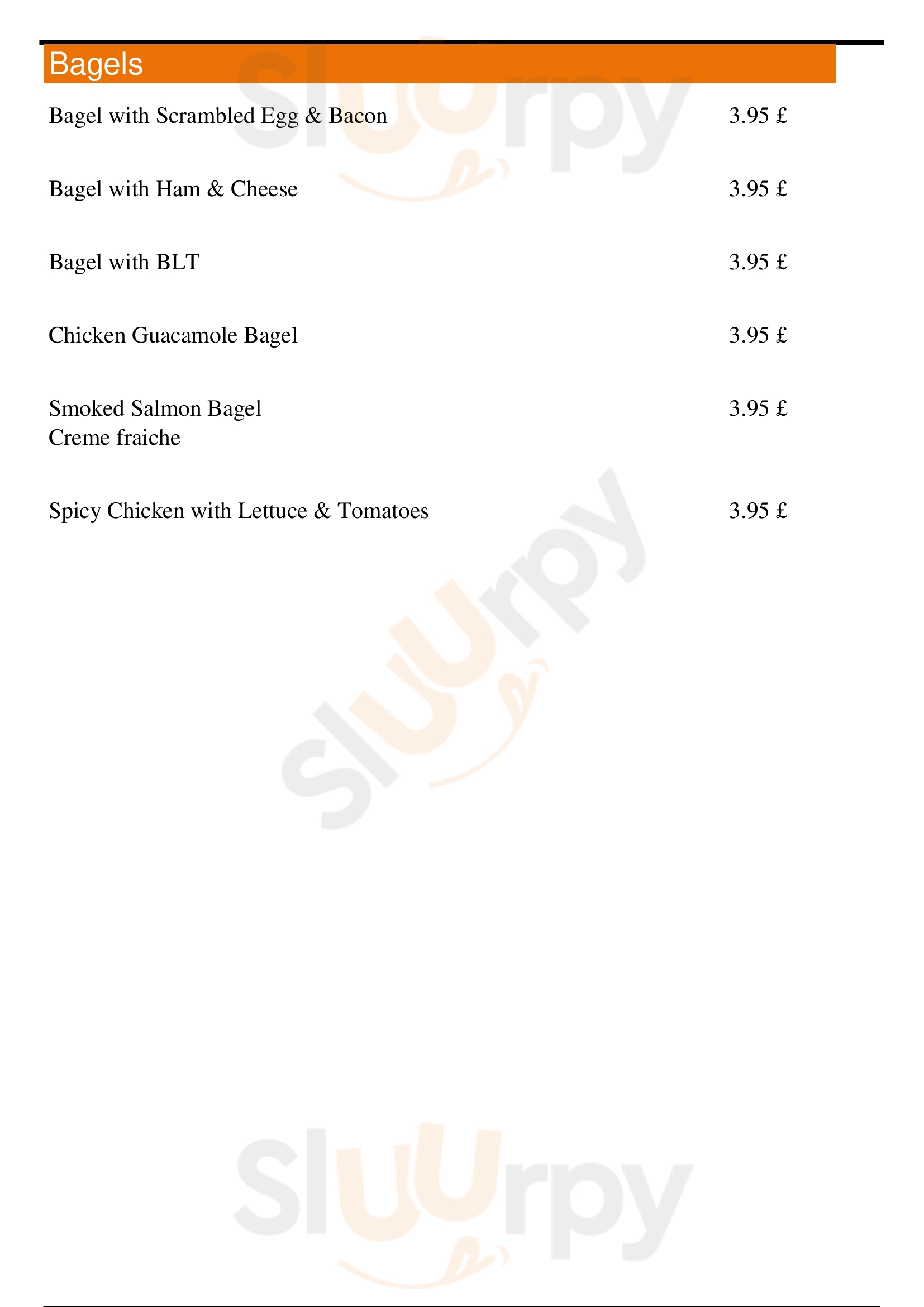 Bagels

Bagel with Scrambled Egg & Bacon 3.95 £

Bagel with Ham & Cheese 3.95 £

Bagel with BLT 3.95 £

Chicken Guacamole Bagel 3.95 £

Smoked Salmon Bagel 3.95 £
Creme fraiche

Spicy Chicken with Lettuce & Tomatoes 3.95 £

Sluurpy